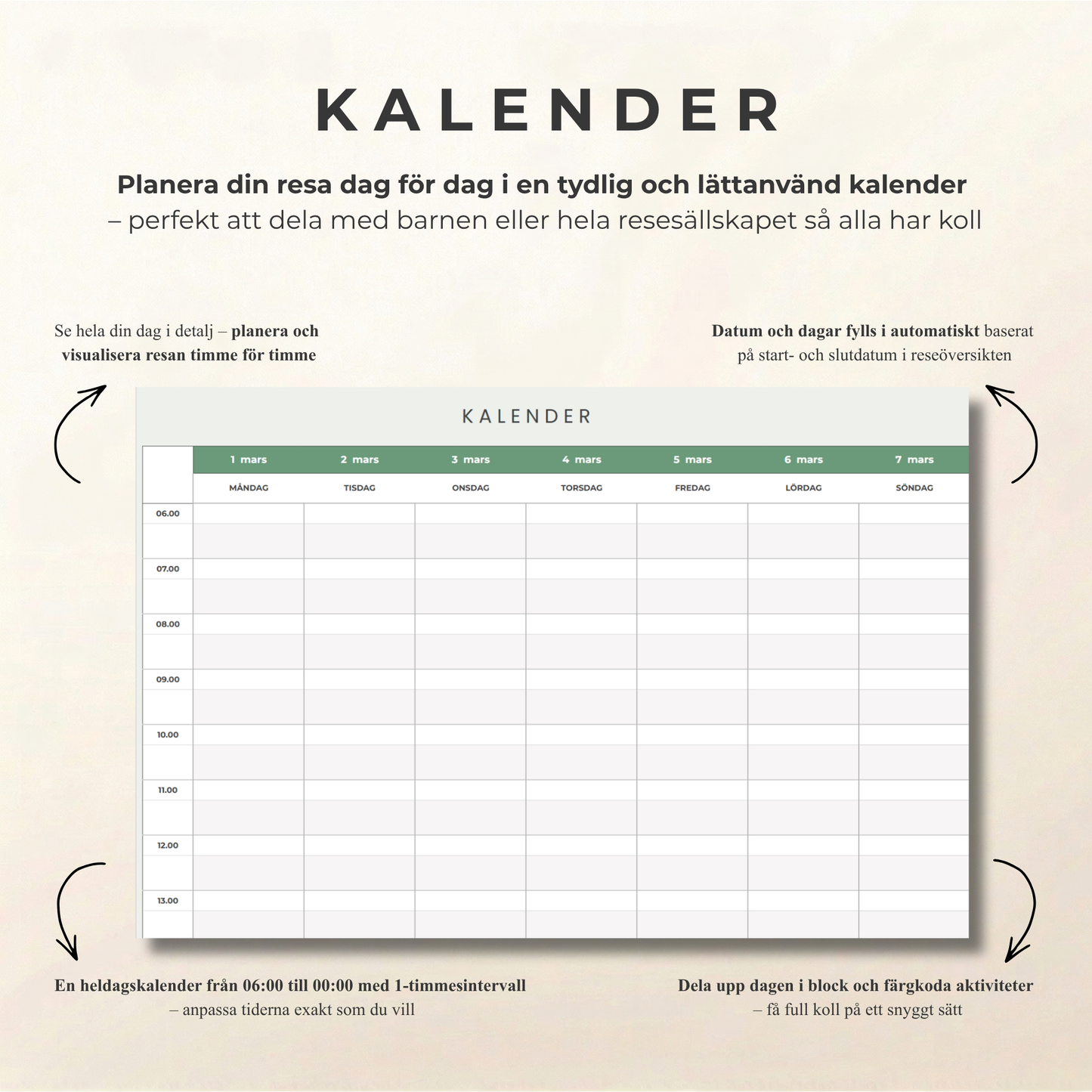 KALENDER

Planera din resa dag för dag i en tydlig och lättanvänd kalender – perfekt att dela med barnen eller hela resesällskapet så alla har koll

Se hela din dag i detalj – planera och visualisera resan timme för timme

Datum och dagar fylls i automatiskt baserat på start- och slutdatum i reseöversikten

KALENDER

| | 1 mars | 2 mars | 3 mars | 4 mars | 5 mars | 6 mars | 7 mars |
|---|---|---|---|---|---|---|---|
| | MÅNDAG | TISDAG | ONSDAG | TORSDAG | FREDAG | LÖRDAG | SÖNDAG |
| 06.00 | | | | | | | |
| 07.00 | | | | | | | |
| 08.00 | | | | | | | |
| 09.00 | | | | | | | |
| 10.00 | | | | | | | |
| 11.00 | | | | | | | |
| 12.00 | | | | | | | |
| 13.00 | | | | | | | |

En heldagskalender från 06:00 till 00:00 med 1-timmesintervall – anpassa tiderna exakt som du vill

Dela upp dagen i block och färgkoda aktiviteter – få full koll på ett snyggt sätt